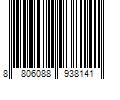 8 806088 938141